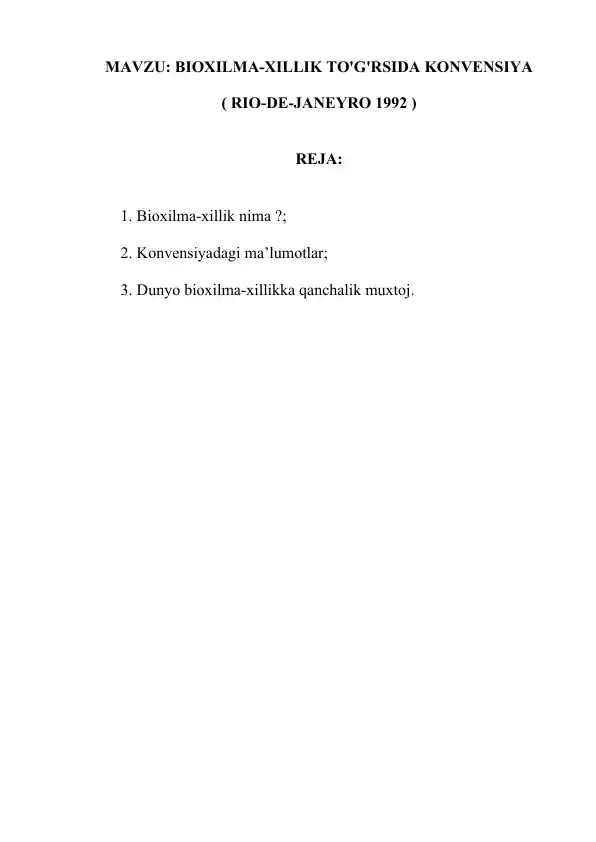 MAVZU: BIOXILMA-XILLIK TO'G'RSIDA KONVENSIYA

( RIO-DE-JANEYRO 1992 )

REJA:

1. Bioxilma-xillik nima ?;

2. Konvensiyadagi ma’lumotlar;

3. Dunyo bioxilma-xillikka qanchalik muxtoj.